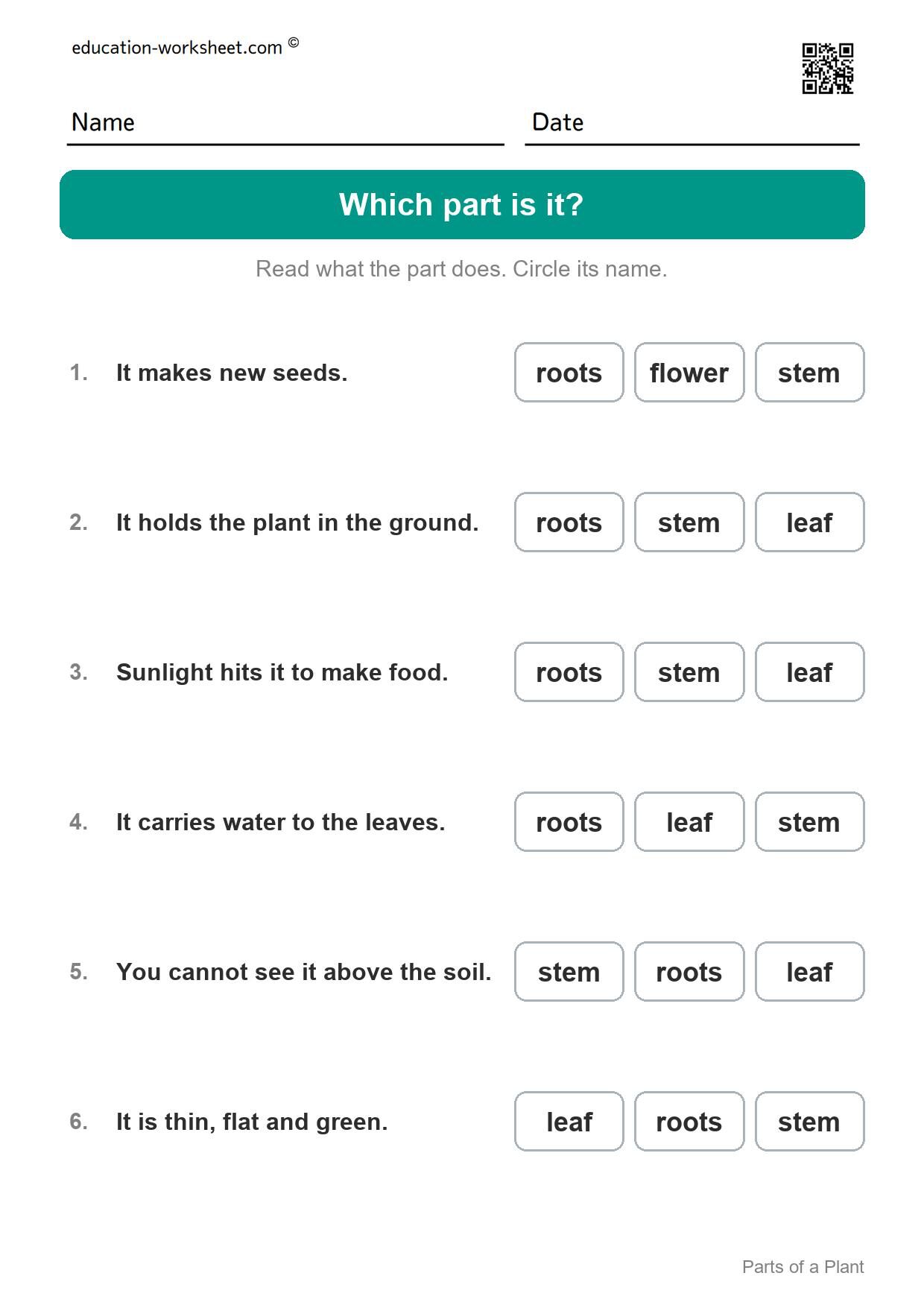 education-worksheet.com ©

Name Date

Which part is it?

Read what the part does. Circle its name.

1. It makes new seeds.
roots flower stem

2. It holds the plant in the ground.
roots stem leaf

3. Sunlight hits it to make food.
roots stem leaf

4. It carries water to the leaves.
roots leaf stem

5. You cannot see it above the soil.
stem roots leaf

6. It is thin, flat and green.
leaf roots stem

Parts of a Plant